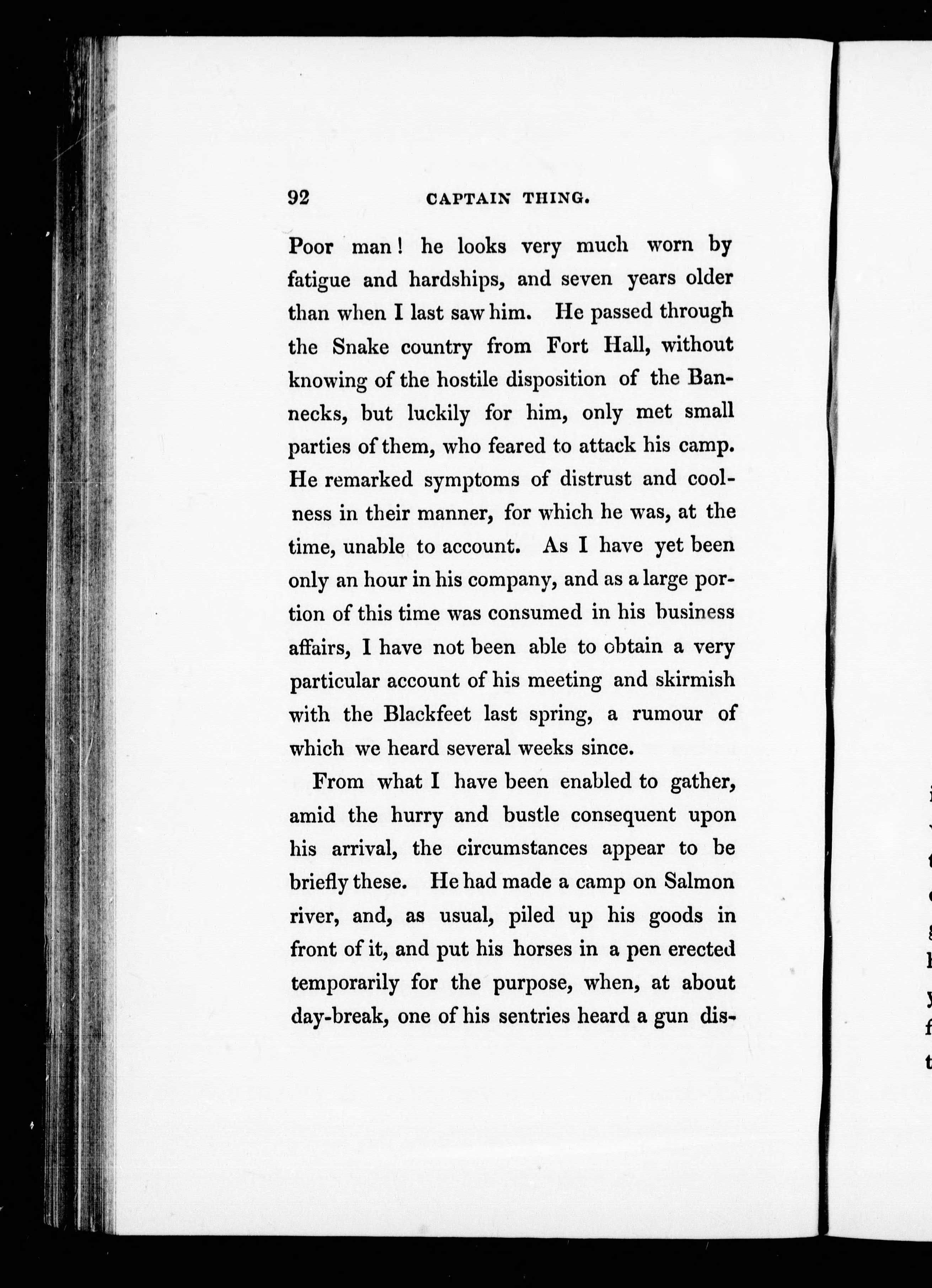 92 CAPTAIN THING.

Poor man! he looks very much worn by fatigue and hardships, and seven years older than when I last saw him. He passed through the Snake country from Fort Hall, without knowing of the hostile disposition of the Bannecks, but luckily for him, only met small parties of them, who feared to attack his camp. He remarked symptoms of distrust and coolness in their manner, for which he was, at the time, unable to account. As I have yet been only an hour in his company, and as a large portion of this time was consumed in his business affairs, I have not been able to obtain a very particular account of his meeting and skirmish with the Blackfeet last spring, a rumour of which we heard several weeks since.

From what I have been enabled to gather, amid the hurry and bustle consequent upon his arrival, the circumstances appear to be briefly these. He had made a camp on Salmon river, and, as usual, piled up his goods in front of it, and put his horses in a pen erected temporarily for the purpose, when, at about day-break, one of his sentries heard a gun dis-